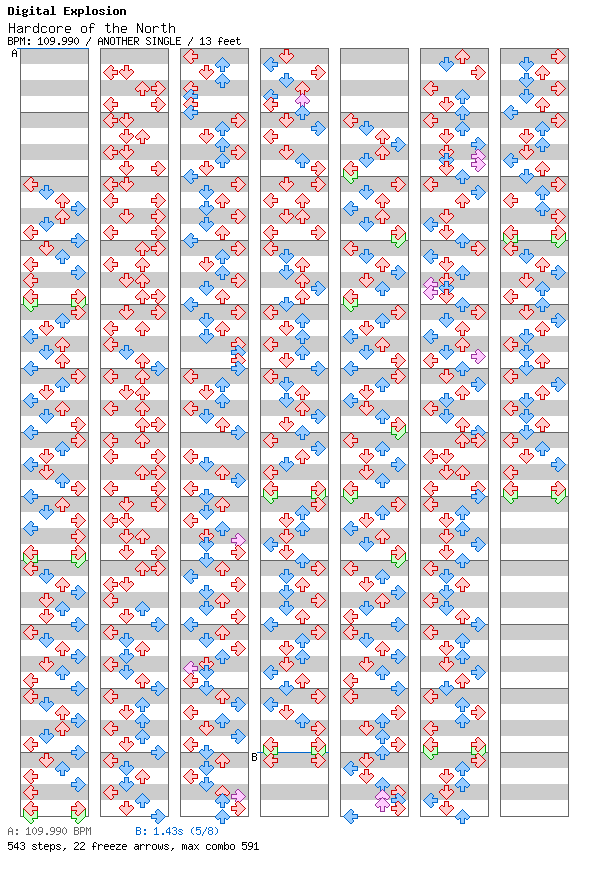 Digital Explosion
Hardcore of the North
BPM: 109.990 / ANOTHER SINGLE / 13 feet

A

B

A: 109.990 BPM B: 1.43s (5/8)
543 steps, 22 freeze arrows, max combo 591